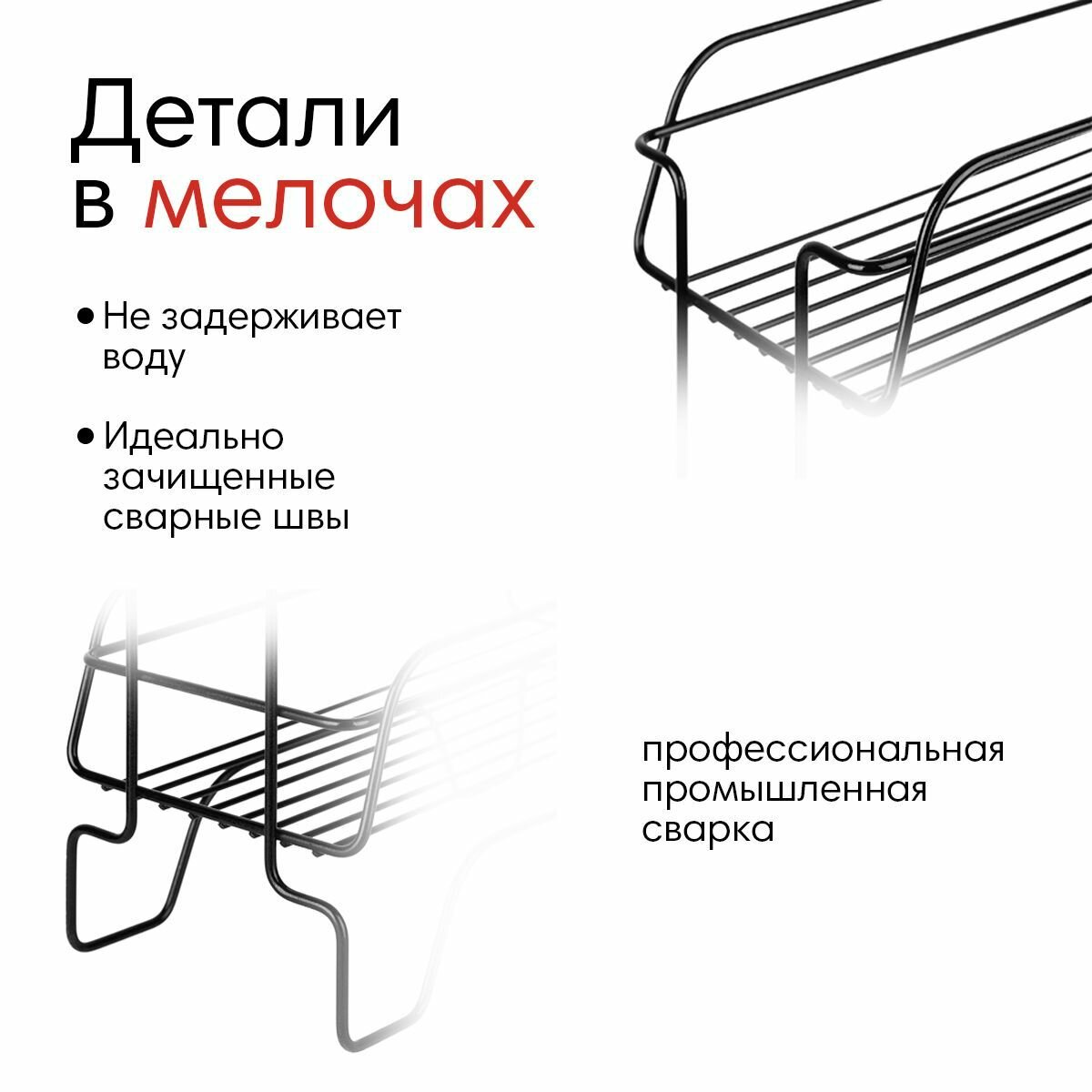 Детали
в мелочах

• Не задерживает воду

• Идеально зачищенные сварные швы

профессиональная
промышленная
сварка